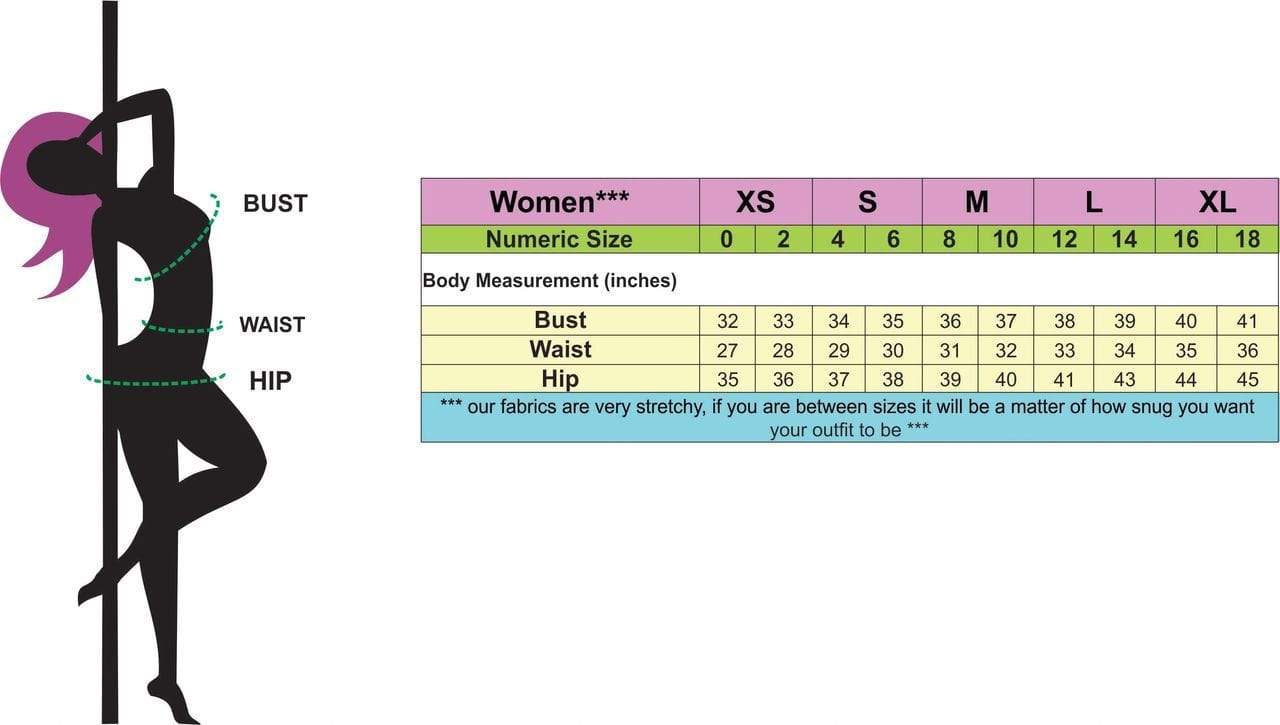 BUST

WAIST

HIP

| Women*** | XS | | S | | M | | L | | XL | |
|---|---|---|---|---|---|---|---|---|---|---|
| Numeric Size | 0 | 2 | 4 | 6 | 8 | 10 | 12 | 14 | 16 | 18 |
| Body Measurement (inches) | | | | | | | | | | |
| Bust | 32 | 33 | 34 | 35 | 36 | 37 | 38 | 39 | 40 | 41 |
| Waist | 27 | 28 | 29 | 30 | 31 | 32 | 33 | 34 | 35 | 36 |
| Hip | 35 | 36 | 37 | 38 | 39 | 40 | 41 | 43 | 44 | 45 |

*** our fabrics are very stretchy, if you are between sizes it will be a matter of how snug you want your outfit to be ***